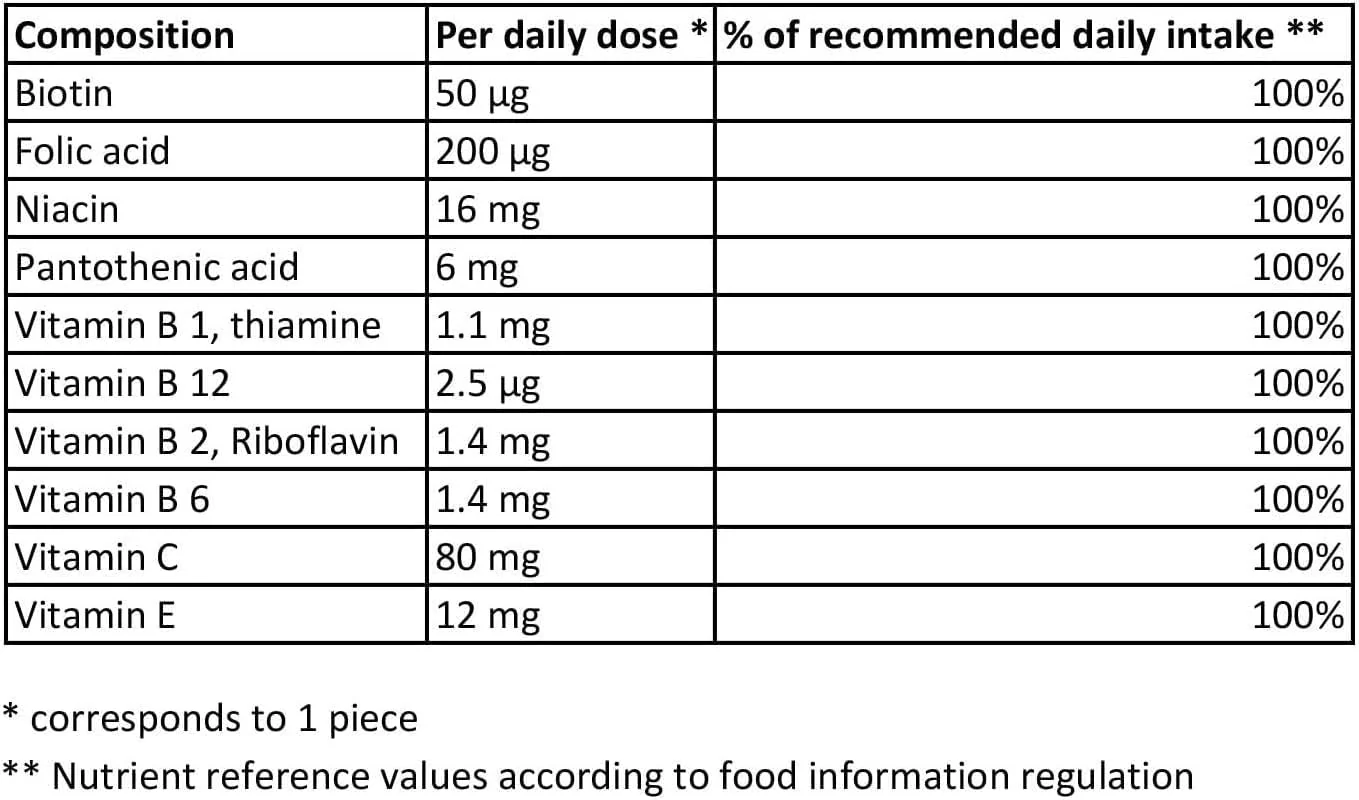 | Composition | Per daily dose * | % of recommended daily intake ** |
|---|---|---|
| Biotin | 50 µg | 100% |
| Folic acid | 200 µg | 100% |
| Niacin | 16 mg | 100% |
| Pantothenic acid | 6 mg | 100% |
| Vitamin B 1, thiamine | 1.1 mg | 100% |
| Vitamin B 12 | 2.5 µg | 100% |
| Vitamin B 2, Riboflavin | 1.4 mg | 100% |
| Vitamin B 6 | 1.4 mg | 100% |
| Vitamin C | 80 mg | 100% |
| Vitamin E | 12 mg | 100% |

* corresponds to 1 piece

** Nutrient reference values according to food information regulation